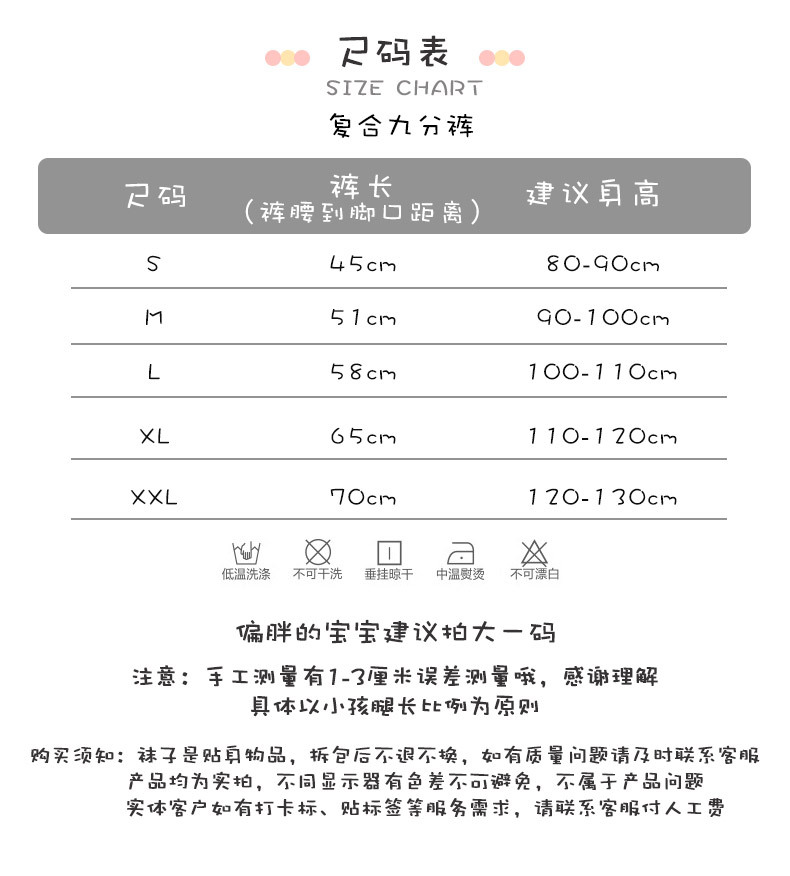 尺码表
SIZE CHART
复合九分裤

| 尺码 | 裤长（裤腰到脚口距离） | 建议身高 |
|---|---|---|
| S | 45cm | 80-90cm |
| M | 51cm | 90-100cm |
| L | 58cm | 100-110cm |
| XL | 65cm | 110-120cm |
| XXL | 70cm | 120-130cm |

低温洗涤 不可干洗 垂挂晾干 中温熨烫 不可漂白

偏胖的宝宝建议拍大一码

注意：手工测量有1-3厘米误差测量哦，感谢理解
具体以小孩腿长比例为原则

购买须知：袜子是贴身物品，拆包后不退不换，如有质量问题请及时联系客服
产品均为实拍，不同显示器有色差不可避免，不属于产品问题
实体客户如有打卡标、贴标签等服务需求，请联系客服付人工费